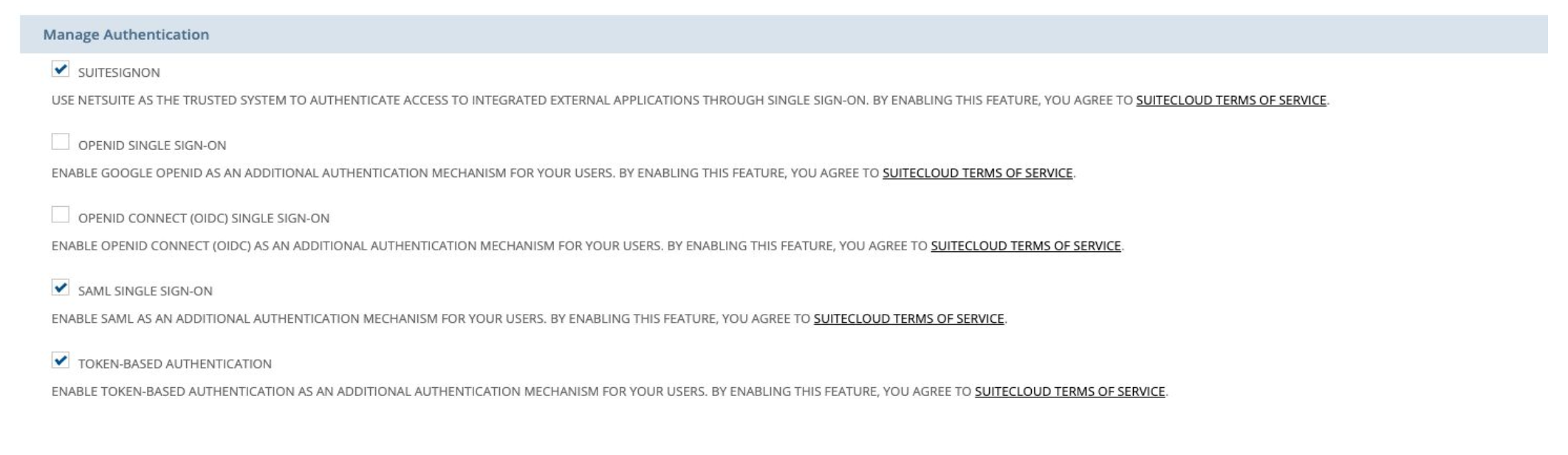 Manage Authentication

SUITESIGNON

USE NETSUITE AS THE TRUSTED SYSTEM TO AUTHENTICATE ACCESS TO INTEGRATED EXTERNAL APPLICATIONS THROUGH SINGLE SIGN-ON. BY ENABLING THIS FEATURE, YOU AGREE TO SUITECLOUD TERMS OF SERVICE.

OPENID SINGLE SIGN-ON

ENABLE GOOGLE OPENID AS AN ADDITIONAL AUTHENTICATION MECHANISM FOR YOUR USERS. BY ENABLING THIS FEATURE, YOU AGREE TO SUITECLOUD TERMS OF SERVICE.

OPENID CONNECT (OIDC) SINGLE SIGN-ON

ENABLE OPENID CONNECT (OIDC) AS AN ADDITIONAL AUTHENTICATION MECHANISM FOR YOUR USERS. BY ENABLING THIS FEATURE, YOU AGREE TO SUITECLOUD TERMS OF SERVICE.

SAML SINGLE SIGN-ON

ENABLE SAML AS AN ADDITIONAL AUTHENTICATION MECHANISM FOR YOUR USERS. BY ENABLING THIS FEATURE, YOU AGREE TO SUITECLOUD TERMS OF SERVICE.

TOKEN-BASED AUTHENTICATION

ENABLE TOKEN-BASED AUTHENTICATION AS AN ADDITIONAL AUTHENTICATION MECHANISM FOR YOUR USERS. BY ENABLING THIS FEATURE, YOU AGREE TO SUITECLOUD TERMS OF SERVICE.